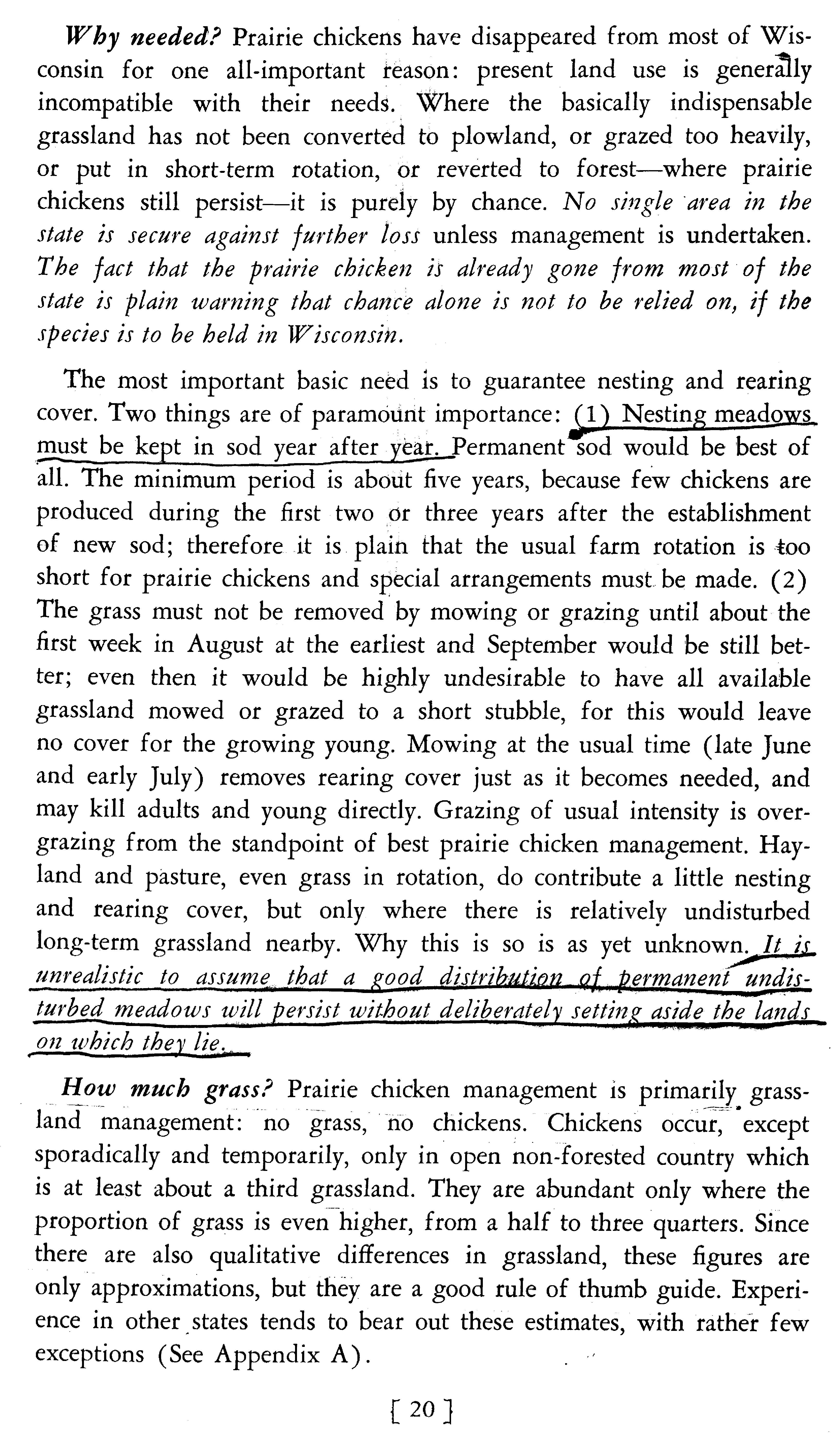 Why needed? Prairie chickens have disappeared from most of Wisconsin for one all-important reason: present land use is generally incompatible with their needs. Where the basically indispensable grassland has not been converted to plowland, or grazed too heavily, or put in short-term rotation, or reverted to forest—where prairie chickens still persist—it is purely by chance. No single area in the state is secure against further loss unless management is undertaken. The fact that the prairie chicken is already gone from most of the state is plain warning that chance alone is not to be relied on, if the species is to be held in Wisconsin.

The most important basic need is to guarantee nesting and rearing cover. Two things are of paramount importance: (1) Nesting meadows must be kept in sod year after year. Permanent sod would be best of all. The minimum period is about five years, because few chickens are produced during the first two or three years after the establishment of new sod; therefore it is plain that the usual farm rotation is too short for prairie chickens and special arrangements must be made. (2) The grass must not be removed by mowing or grazing until about the first week in August at the earliest and September would be still better; even then it would be highly undesirable to have all available grassland mowed or grazed to a short stubble, for this would leave no cover for the growing young. Mowing at the usual time (late June and early July) removes rearing cover just as it becomes needed, and may kill adults and young directly. Grazing of usual intensity is overgrazing from the standpoint of best prairie chicken management. Hayland and pasture, even grass in rotation, do contribute a little nesting and rearing cover, but only where there is relatively undisturbed long-term grassland nearby. Why this is so is as yet unknown. It is unrealistic to assume that a good distribution of permanent undisturbed meadows will persist without deliberately setting aside the lands on which they lie.

How much grass? Prairie chicken management is primarily grassland management: no grass, no chickens. Chickens occur, except sporadically and temporarily, only in open non-forested country which is at least about a third grassland. They are abundant only where the proportion of grass is even higher, from a half to three quarters. Since there are also qualitative differences in grassland, these figures are only approximations, but they are a good rule of thumb guide. Experience in other states tends to bear out these estimates, with rather few exceptions (See Appendix A).

[ 20 ]